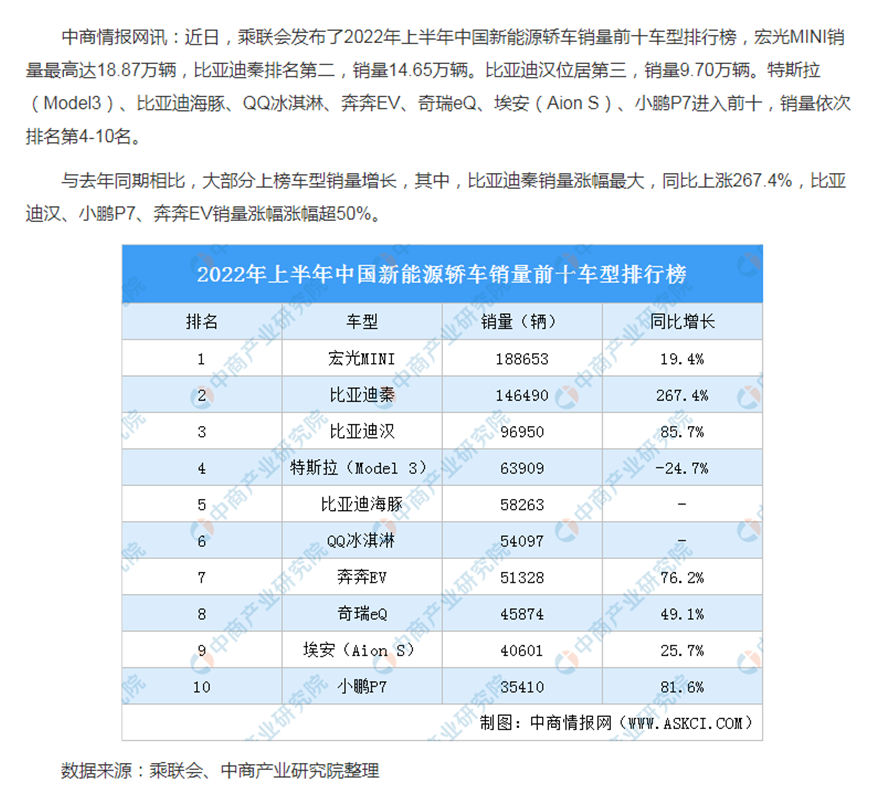 中商情报网讯：近日，乘联会发布了2022年上半年中国新能源轿车销量前十车型排行榜，宏光MINI销量最高达18.87万辆，比亚迪秦排名第二，销量14.65万辆。比亚迪汉位居第三，销量9.70万辆。特斯拉（Model3）、比亚迪海豚、QQ冰淇淋、奔奔EV、奇瑞eQ、埃安（Aion S）、小鹏P7进入前十，销量依次排名第4-10名。

与去年同期相比，大部分上榜车型销量增长，其中，比亚迪秦销量涨幅最大，同比上涨267.4%，比亚迪汉、小鹏P7、奔奔EV销量涨幅涨幅超50%。

2022年上半年中国新能源轿车销量前十车型排行榜

| 排名 | 车型 | 销量（辆） | 同比增长 |
|---|---|---|---|
| 1 | 宏光MINI | 188653 | 19.4% |
| 2 | 比亚迪秦 | 146490 | 267.4% |
| 3 | 比亚迪汉 | 96950 | 85.7% |
| 4 | 特斯拉（Model 3） | 63909 | -24.7% |
| 5 | 比亚迪海豚 | 58263 | - |
| 6 | QQ冰淇淋 | 54097 | - |
| 7 | 奔奔EV | 51328 | 76.2% |
| 8 | 奇瑞eQ | 45874 | 49.1% |
| 9 | 埃安（Aion S） | 40601 | 25.7% |
| 10 | 小鹏P7 | 35410 | 81.6% |

制图：中商情报网（WWW.ASKCI.COM）

中商产业研究院

数据来源：乘联会、中商产业研究院整理